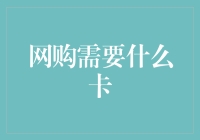 网购需要什么卡